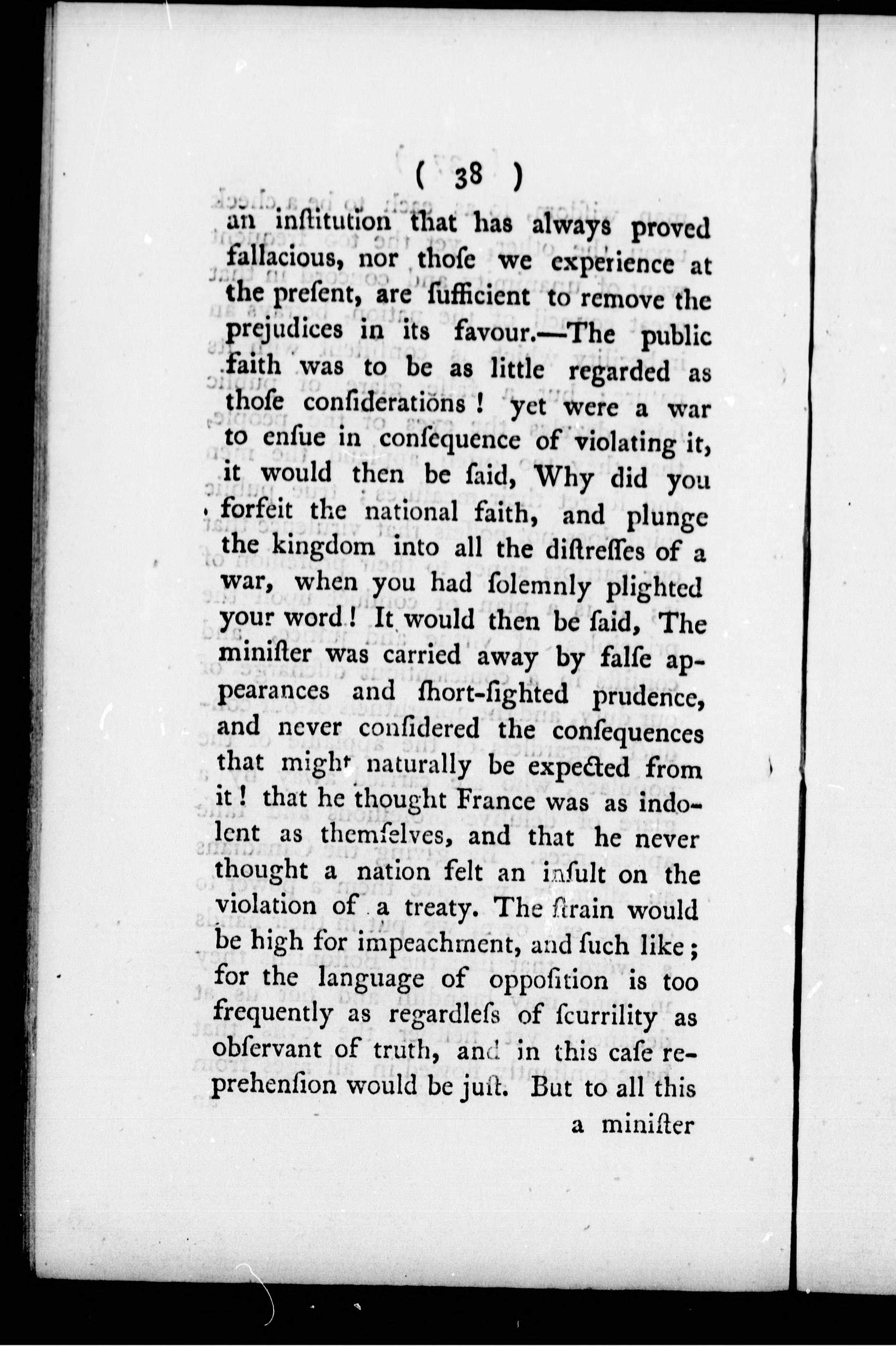 ( 38 )

an inſtitution that has always proved fallacious, nor thoſe we experience at the preſent, are ſufficient to remove the prejudices in its favour.—The public faith was to be as little regarded as thoſe conſiderations! yet were a war to enſue in conſequence of violating it, it would then be ſaid, Why did you forfeit the national faith, and plunge the kingdom into all the diſtreſſes of a war, when you had ſolemnly plighted your word! It would then be ſaid, The miniſter was carried away by falſe appearances and ſhort-ſighted prudence, and never conſidered the conſequences that might naturally be expected from it! that he thought France was as indolent as themſelves, and that he never thought a nation felt an inſult on the violation of a treaty. The ſtrain would be high for impeachment, and ſuch like; for the language of oppoſition is too frequently as regardleſs of ſcurrility as obſervant of truth, and in this caſe reprehenſion would be juſt. But to all this

a miniſter